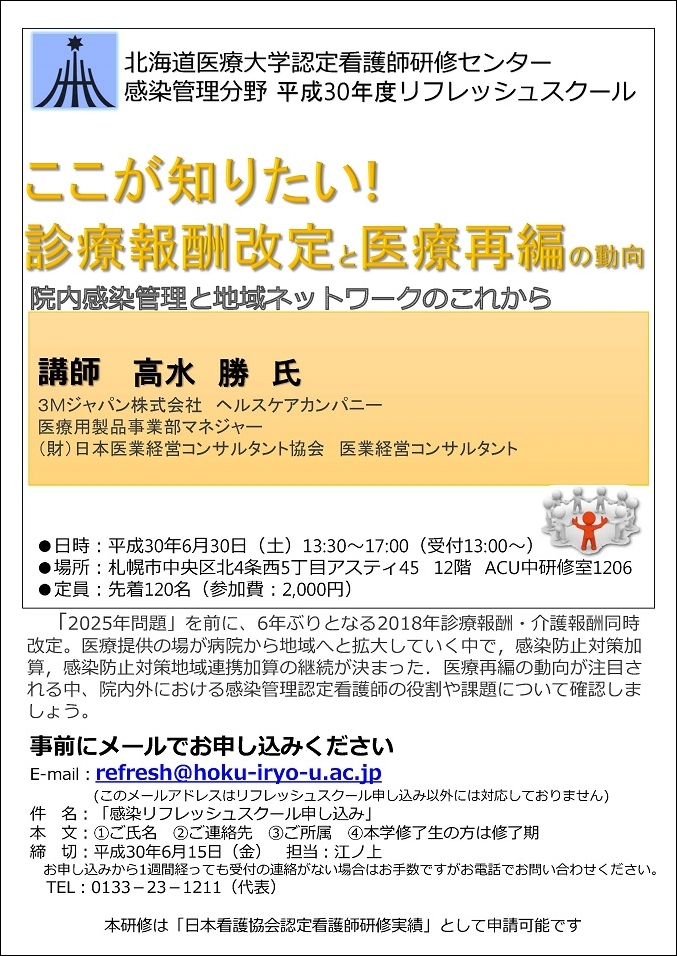 北海道医療大学認定看護師研修センター
感染管理分野 平成30年度リフレッシュスクール

ここが知りたい!
診療報酬改定と医療再編の動向
院内感染管理と地域ネットワークのこれから

講師　高水 勝 氏
3Mジャパン株式会社　ヘルスケアカンパニー
医療用製品事業部マネジャー
（財）日本医業経営コンサルタント協会　医業経営コンサルタント

●日時：平成30年6月30日（土）13:30～17:00（受付13:00～）
●場所：札幌市中央区北4条西5丁目アスティ45　12階　ACU中研修室1206
●定員：先着120名（参加費：2,000円）

「2025年問題」を前に、6年ぶりとなる2018年診療報酬・介護報酬同時改定。医療提供の場が病院から地域へと拡大していく中で，感染防止対策加算，感染防止対策地域連携加算の継続が決まった．医療再編の動向が注目される中、院内外における感染管理認定看護師の役割や課題について確認しましょう。

事前にメールでお申し込みください
E-mail：refresh@hoku-iryo-u.ac.jp
（このメールアドレスはリフレッシュスクール申し込み以外には対応しておりません）
件　名：「感染リフレッシュスクール申し込み」
本　文：①ご氏名　②ご連絡先　③ご所属　④本学修了生の方は修了期
締　切：平成30年6月15日（金）　担当：江ノ上
お申し込みから1週間経っても受付の連絡がない場合はお手数ですがお電話でお問い合わせください。
TEL：0133－23－1211（代表）

本研修は「日本看護協会認定看護師研修実績」として申請可能です